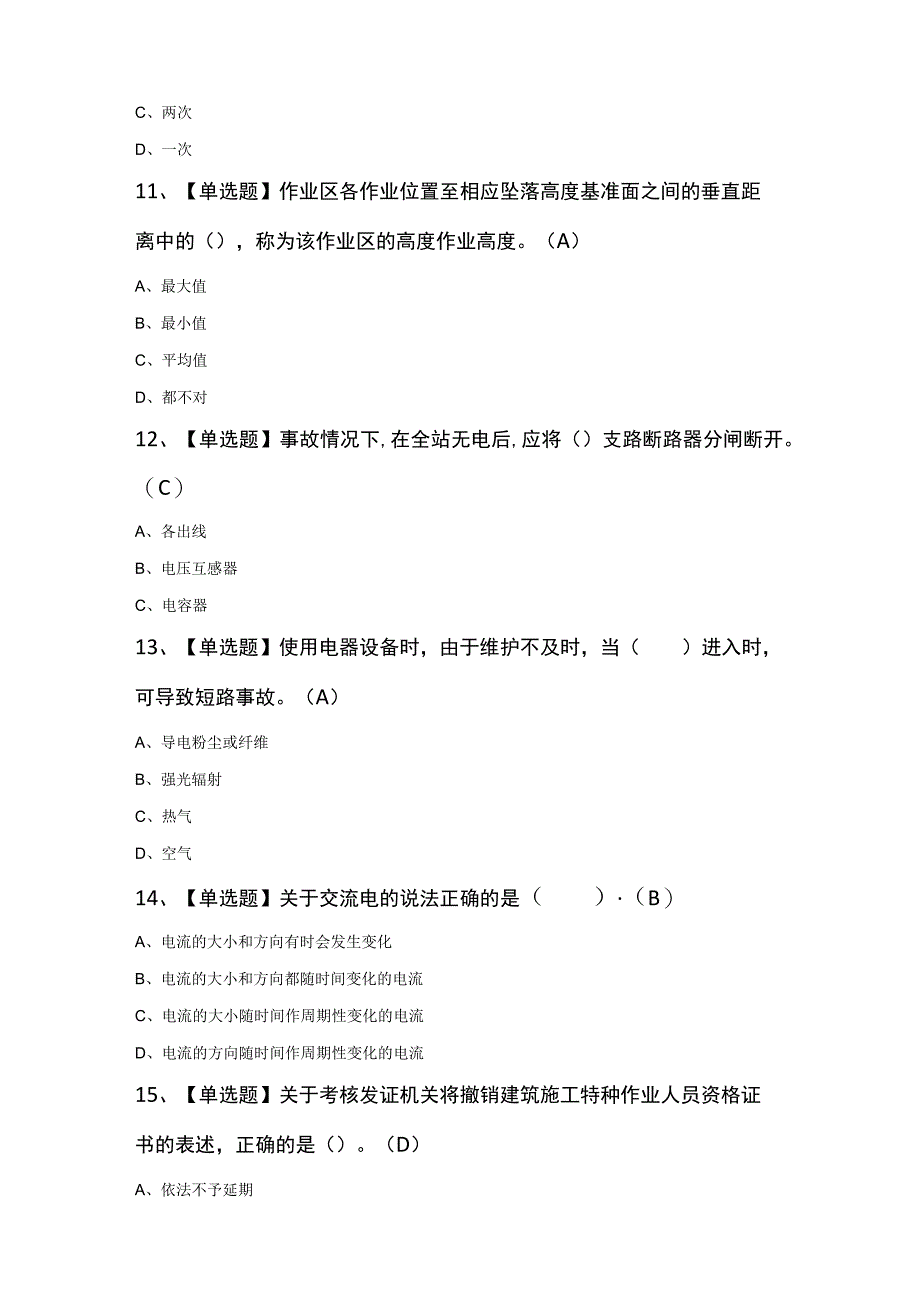 C、两次

D、一次

11、【单选题】作业区各作业位置至相应坠落高度基准面之间的垂直距离中的（），称为该作业区的高度作业高度。（A）

A、最大值

B、最小值

C、平均值

D、都不对

12、【单选题】事故情况下,在全站无电后,应将（）支路断路器分闸断开。（C）

A、各出线

B、电压互感器

C、电容器

13、【单选题】使用电器设备时，由于维护不及时，当（　　）进入时，可导致短路事故。（A）

A、导电粉尘或纤维

B、强光辐射

C、热气

D、空气

14、【单选题】关于交流电的说法正确的是（　　）·（B）

A、电流的大小和方向有时会发生变化

B、电流的大小和方向都随时间变化的电流

C、电流的大小随时间作周期性变化的电流

D、电流的方向随时间作周期性变化的电流

15、【单选题】关于考核发证机关将撤销建筑施工特种作业人员资格证书的表述，正确的是（）。（D）

A、依法不予延期